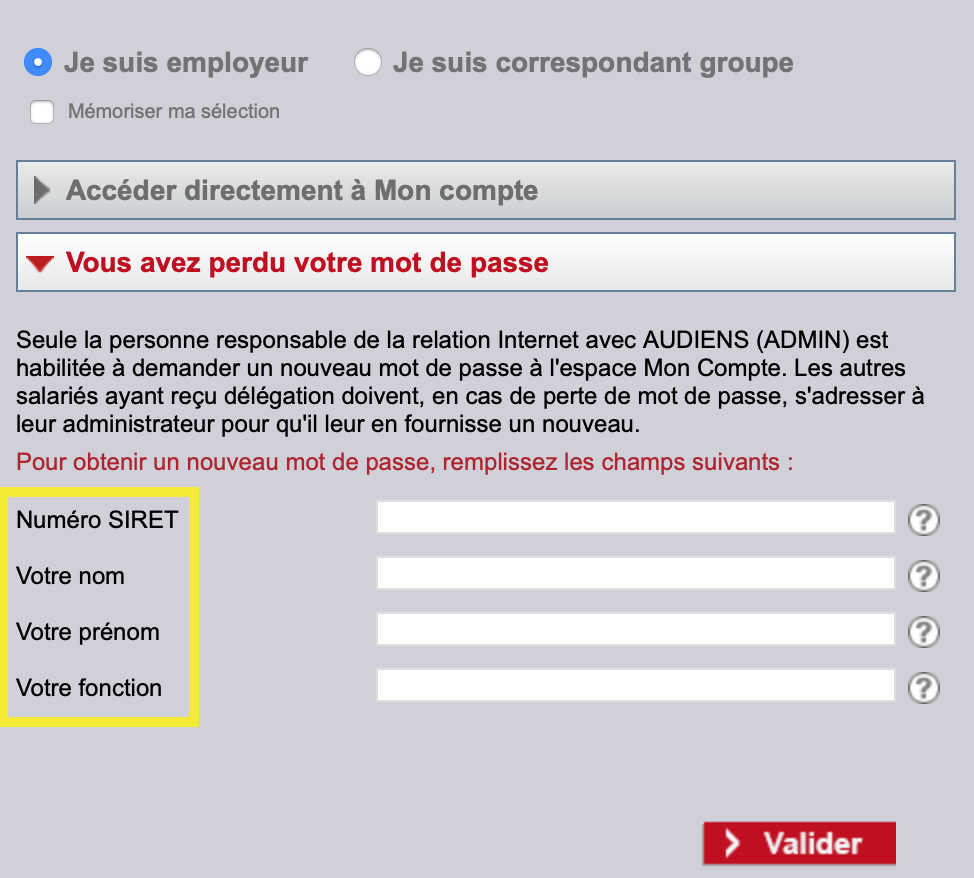 Je suis employeur  Je suis correspondant groupe

Mémoriser ma sélection

Accéder directement à Mon compte

Vous avez perdu votre mot de passe

Seule la personne responsable de la relation Internet avec AUDIENS (ADMIN) est habilitée à demander un nouveau mot de passe à l'espace Mon Compte. Les autres salariés ayant reçu délégation doivent, en cas de perte de mot de passe, s'adresser à leur administrateur pour qu'il leur en fournisse un nouveau.

Pour obtenir un nouveau mot de passe, remplissez les champs suivants :

Numéro SIRET ?
Votre nom ?
Votre prénom ?
Votre fonction ?

Valider